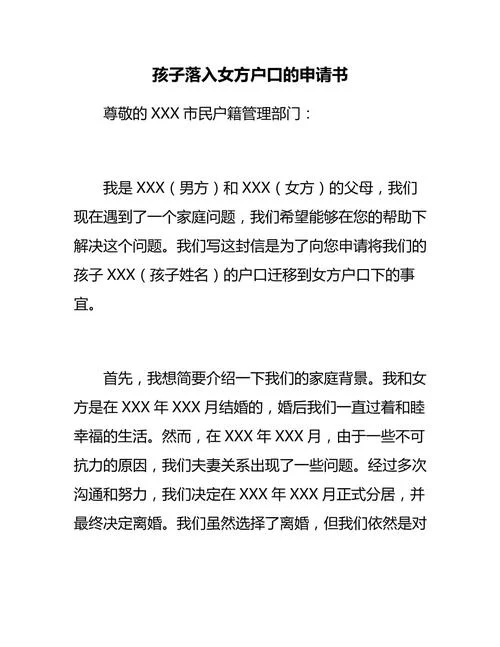 孩子落入女方户口的申请书

尊敬的 XXX 市民户籍管理部门：

我是 XXX（男方）和 XXX（女方）的父母，我们现在遇到了一个家庭问题，我们希望能够在您的帮助下解决这个问题。我们写这封信是为了向您申请将我们的孩子 XXX（孩子姓名）的户口迁移到女方户口下的事宜。

首先，我想简要介绍一下我们的家庭背景。我和女方是在 XXX 年 XXX 月结婚的，婚后我们一直过着和睦幸福的生活。然而，在 XXX 年 XXX 月，由于一些不可抗力的原因，我们夫妻关系出现了一些问题。经过多次沟通和努力，我们决定在 XXX 年 XXX 月正式分居，并最终决定离婚。我们虽然选择了离婚，但我们依然是对